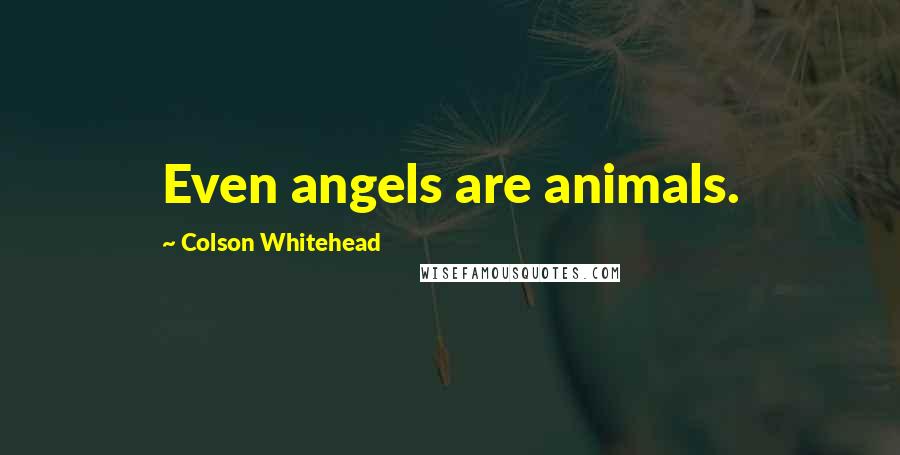 Even angels are animals.

~ Colson Whitehead

WISEFAMOUSQUOTES.COM